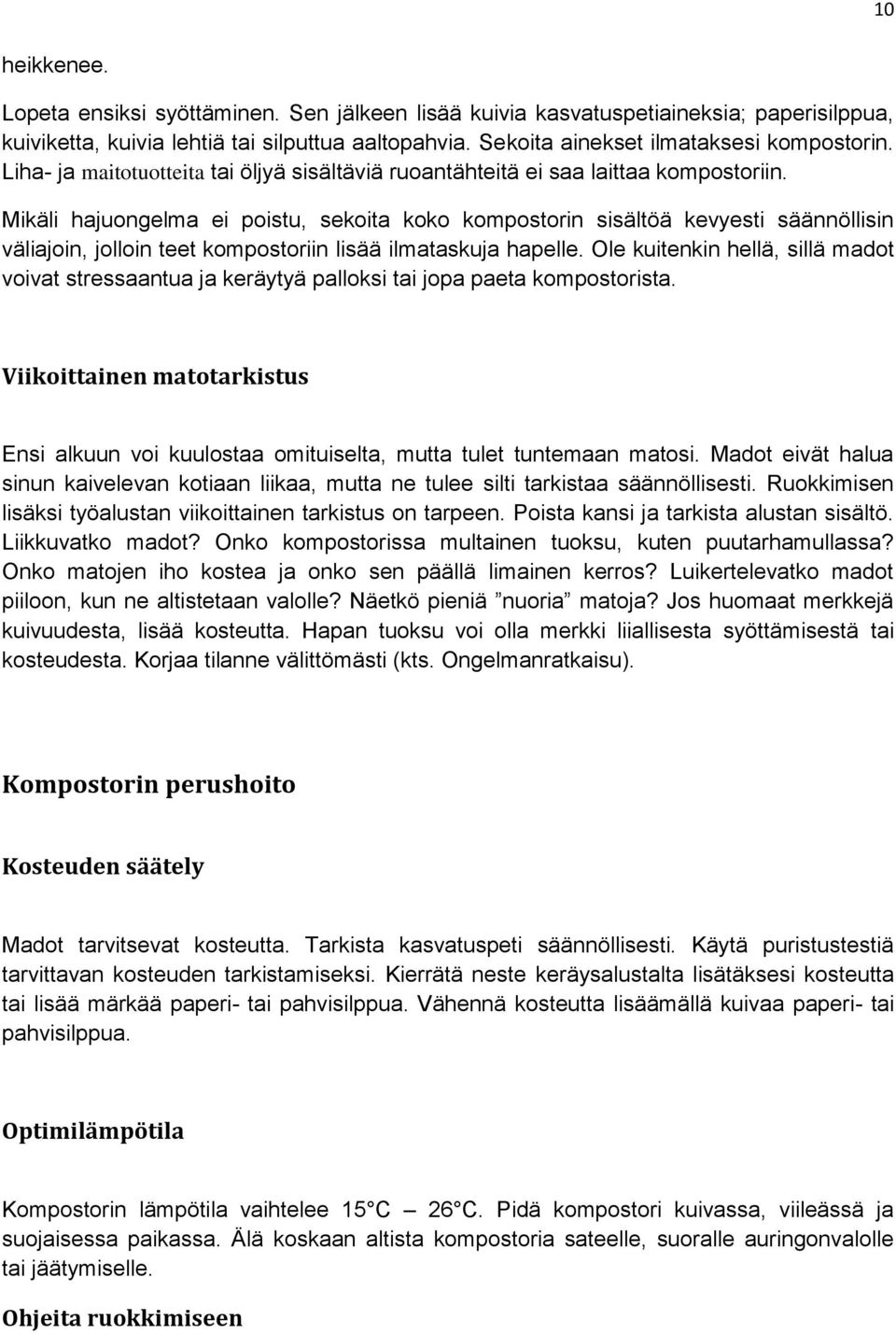 10

heikkenee.

Lopeta ensiksi syöttäminen. Sen jälkeen lisää kuivia kasvatuspetiaineksia; paperisilppua, kuiviketta, kuivia lehtiä tai silputtua aaltopahvia. Sekoita ainekset ilmataksesi kompostorin. Liha- ja maitotuotteita tai öljyä sisältäviä ruoantähteitä ei saa laittaa kompostoriin.

Mikäli hajuongelma ei poistu, sekoita koko kompostorin sisältöä kevyesti säännöllisin väliajoin, jolloin teet kompostoriin lisää ilmataskuja hapelle. Ole kuitenkin hellä, sillä madot voivat stressaantua ja keräytyä palloksi tai jopa paeta kompostorista.

Viikoittainen matotarkistus

Ensi alkuun voi kuulostaa omituiselta, mutta tulet tuntemaan matosi. Madot eivät halua sinun kaivelevan kotiaan liikaa, mutta ne tulee silti tarkistaa säännöllisesti. Ruokkimisen lisäksi työalustan viikoittainen tarkistus on tarpeen. Poista kansi ja tarkista alustan sisältö. Liikkuvatko madot? Onko kompostorissa multainen tuoksu, kuten puutarhamullassa? Onko matojen iho kostea ja onko sen päällä limainen kerros? Luikertelevatko madot piiloon, kun ne altistetaan valolle? Näetkö pieniä ”nuoria” matoja? Jos huomaat merkkejä kuivuudesta, lisää kosteutta. Hapan tuoksu voi olla merkki liiallisesta syöttämisestä tai kosteudesta. Korjaa tilanne välittömästi (kts. Ongelmanratkaisu).

Kompostorin perushoito

Kosteuden säätely

Madot tarvitsevat kosteutta. Tarkista kasvatuspeti säännöllisesti. Käytä puristustestiä tarvittavan kosteuden tarkistamiseksi. Kierrätä neste keräysalustalta lisätäksesi kosteutta tai lisää märkää paperi- tai pahvisilppua. Vähennä kosteutta lisäämällä kuivaa paperi- tai pahvisilppua.

Optimilämpötila

Kompostorin lämpötila vaihtelee 15 C – 26 C. Pidä kompostori kuivassa, viileässä ja suojaisessa paikassa. Älä koskaan altista kompostoria sateelle, suoralle auringonvalolle tai jäätymiselle.

Ohjeita ruokkimiseen